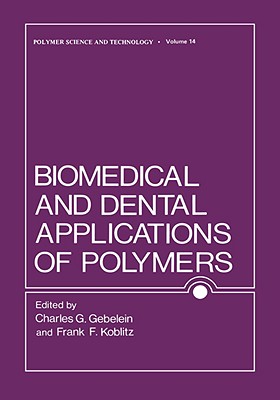 POLYMER SCIENCE AND TECHNOLOGY • Volume 14

BIOMEDICAL AND DENTAL APPLICATIONS OF POLYMERS

Edited by
Charles G. Gebelein
and Frank F. Koblitz